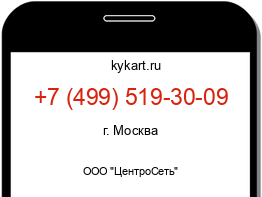 kykart.ru

+7 (499) 519-30-09

г. Москва

ООО "ЦентроСеть"